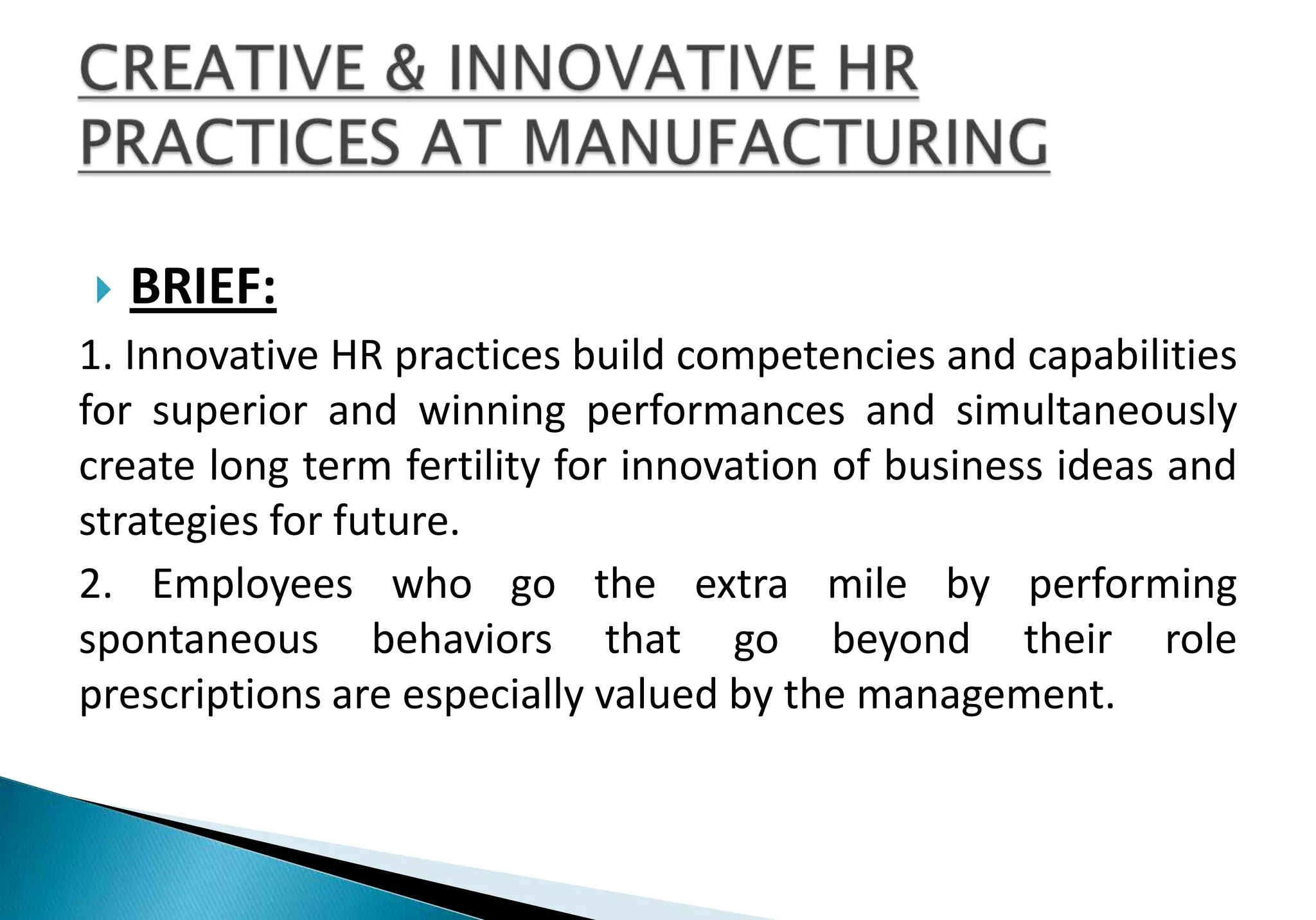 CREATIVE & INNOVATIVE HR PRACTICES AT MANUFACTURING

BRIEF:

1. Innovative HR practices build competencies and capabilities for superior and winning performances and simultaneously create long term fertility for innovation of business ideas and strategies for future.

2. Employees who go the extra mile by performing spontaneous behaviors that go beyond their role prescriptions are especially valued by the management.